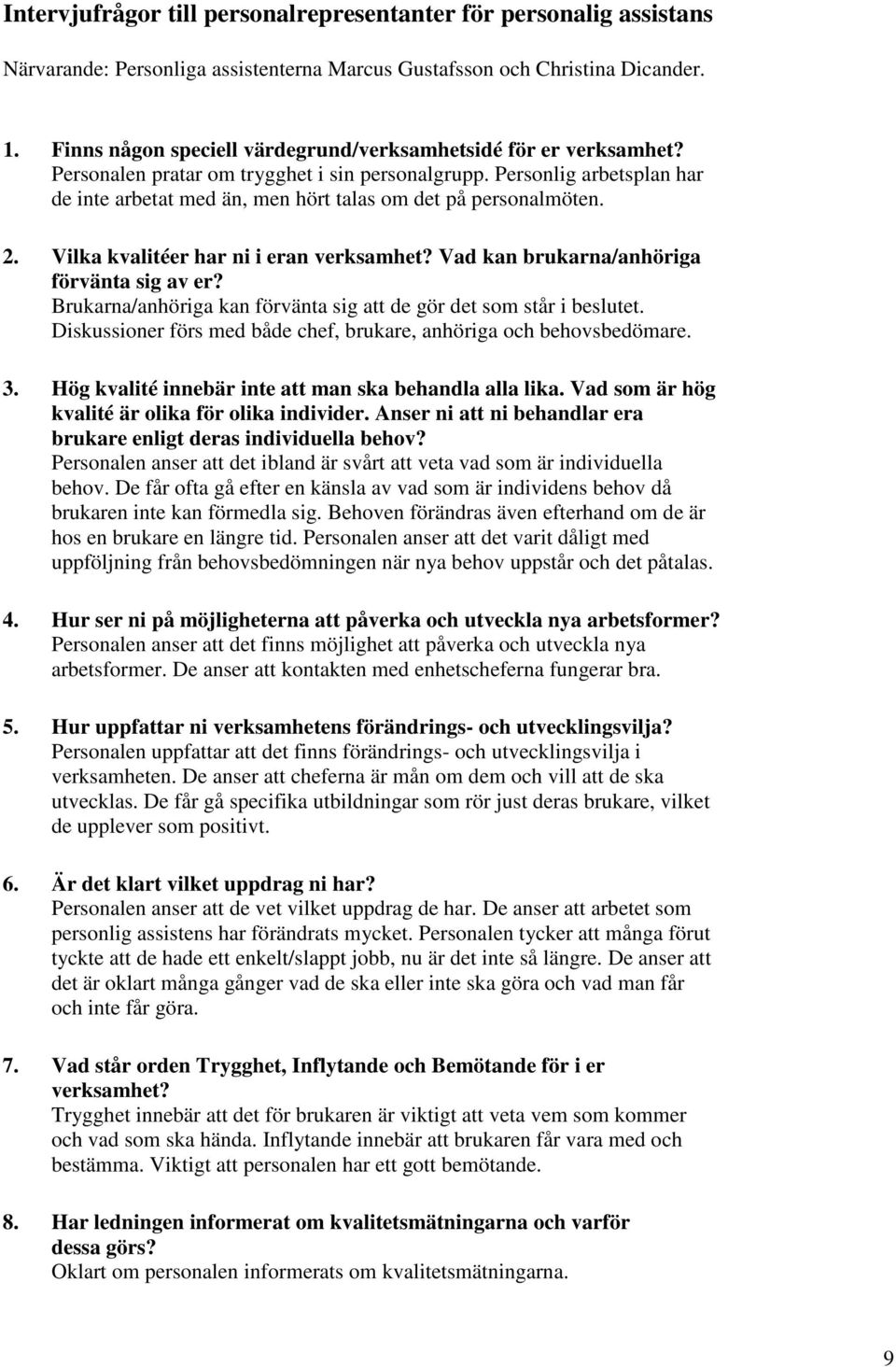 Intervjufrågor till personalrepresentanter för personalig assistans

Närvarande: Personliga assistenterna Marcus Gustafsson och Christina Dicander.

1. Finns någon speciell värdegrund/verksamhetsidé för er verksamhet?
Personalen pratar om trygghet i sin personalgrupp. Personlig arbetsplan har de inte arbetat med än, men hört talas om det på personalmöten.

2. Vilka kvalitéer har ni i eran verksamhet? Vad kan brukarna/anhöriga förvänta sig av er?
Brukarna/anhöriga kan förvänta sig att de gör det som står i beslutet. Diskussioner förs med både chef, brukare, anhöriga och behovsbedömare.

3. Hög kvalité innebär inte att man ska behandla alla lika. Vad som är hög kvalité är olika för olika individer. Anser ni att ni behandlar era brukare enligt deras individuella behov?
Personalen anser att det ibland är svårt att veta vad som är individuella behov. De får ofta gå efter en känsla av vad som är individens behov då brukaren inte kan förmedla sig. Behoven förändras även efterhand om de är hos en brukare en längre tid. Personalen anser att det varit dåligt med uppföljning från behovsbedömningen när nya behov uppstår och det påtalas.

4. Hur ser ni på möjligheterna att påverka och utveckla nya arbetsformer?
Personalen anser att det finns möjlighet att påverka och utveckla nya arbetsformer. De anser att kontakten med enhetscheferna fungerar bra.

5. Hur uppfattar ni verksamhetens förändrings- och utvecklingsvilja?
Personalen uppfattar att det finns förändrings- och utvecklingsvilja i verksamheten. De anser att cheferna är mån om dem och vill att de ska utvecklas. De får gå specifika utbildningar som rör just deras brukare, vilket de upplever som positivt.

6. Är det klart vilket uppdrag ni har?
Personalen anser att de vet vilket uppdrag de har. De anser att arbetet som personlig assistens har förändrats mycket. Personalen tycker att många förut tyckte att de hade ett enkelt/slappt jobb, nu är det inte så längre. De anser att det är oklart många gånger vad de ska eller inte ska göra och vad man får och inte får göra.

7. Vad står orden Trygghet, Inflytande och Bemötande för i er verksamhet?
Trygghet innebär att det för brukaren är viktigt att veta vem som kommer och vad som ska hända. Inflytande innebär att brukaren får vara med och bestämma. Viktigt att personalen har ett gott bemötande.

8. Har ledningen informerat om kvalitetsmätningarna och varför dessa görs?
Oklart om personalen informerats om kvalitetsmätningarna.

9